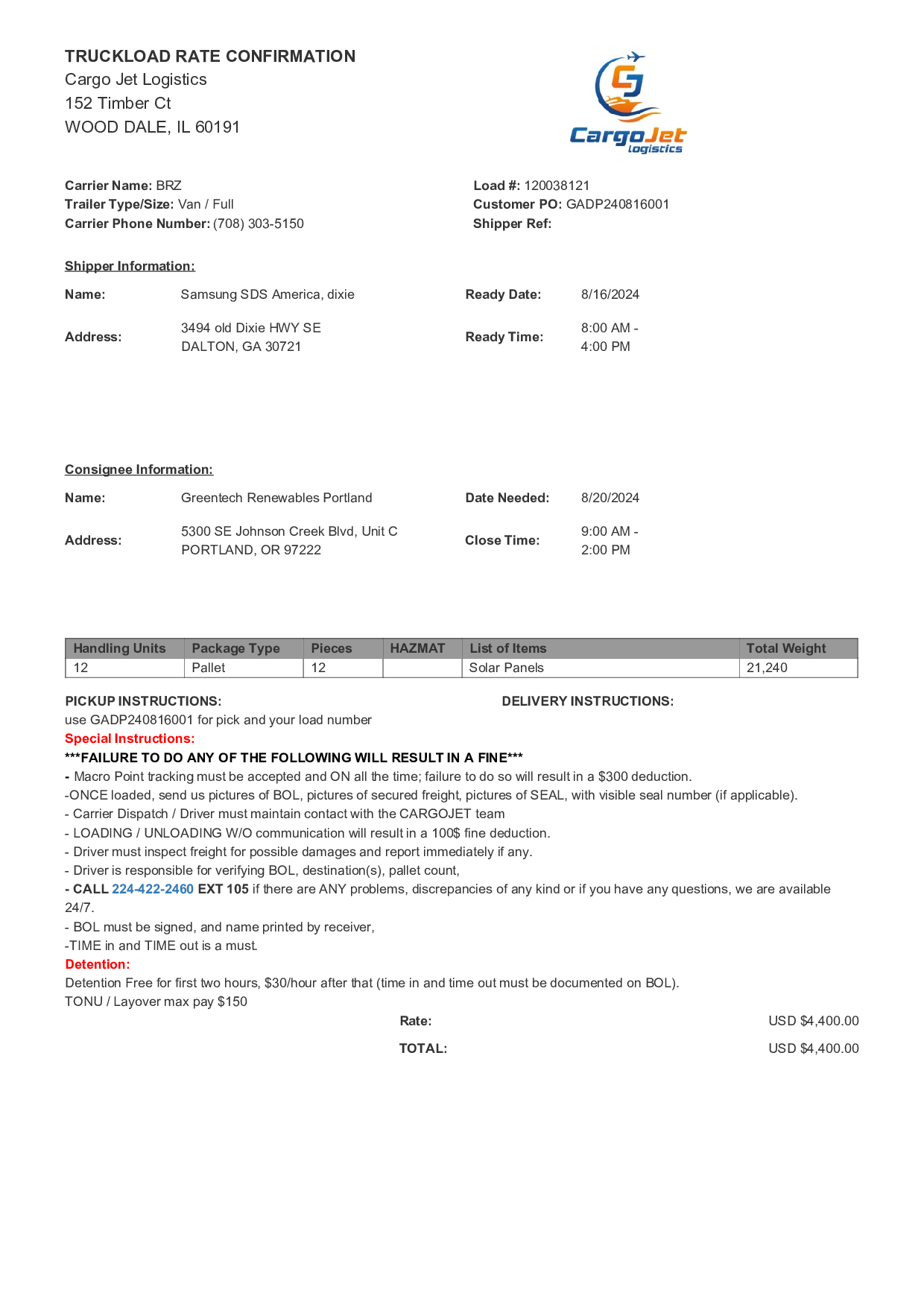 TRUCKLOAD RATE CONFIRMATION
Cargo Jet Logistics
152 Timber Ct
WOOD DALE, IL 60191

CargoJet logistics

Carrier Name: BRZ
Trailer Type/Size: Van / Full
Carrier Phone Number: (708) 303-5150

Load #: 120038121
Customer PO: GADP240816001
Shipper Ref:

Shipper Information:

Name: Samsung SDS America, dixie
Address: 3494 old Dixie HWY SE DALTON, GA 30721
Ready Date: 8/16/2024
Ready Time: 8:00 AM - 4:00 PM

Consignee Information:

Name: Greentech Renewables Portland
Address: 5300 SE Johnson Creek Blvd, Unit C PORTLAND, OR 97222
Date Needed: 8/20/2024
Close Time: 9:00 AM - 2:00 PM

| Handling Units | Package Type | Pieces | HAZMAT | List of Items | Total Weight |
|---|---|---|---|---|---|
| 12 | Pallet | 12 | | Solar Panels | 21,240 |

PICKUP INSTRUCTIONS:
use GADP240816001 for pick and your load number

DELIVERY INSTRUCTIONS:

Special Instructions:
***FAILURE TO DO ANY OF THE FOLLOWING WILL RESULT IN A FINE***
- Macro Point tracking must be accepted and ON all the time; failure to do so will result in a $300 deduction.
-ONCE loaded, send us pictures of BOL, pictures of secured freight, pictures of SEAL, with visible seal number (if applicable).
- Carrier Dispatch / Driver must maintain contact with the CARGOJET team
- LOADING / UNLOADING W/O communication will result in a 100$ fine deduction.
- Driver must inspect freight for possible damages and report immediately if any.
- Driver is responsible for verifying BOL, destination(s), pallet count,
- CALL 224-422-2460 EXT 105 if there are ANY problems, discrepancies of any kind or if you have any questions, we are available 24/7.
- BOL must be signed, and name printed by receiver,
-TIME in and TIME out is a must.
Detention:
Detention Free for first two hours, $30/hour after that (time in and time out must be documented on BOL).
TONU / Layover max pay $150

Rate: USD $4,400.00
TOTAL: USD $4,400.00